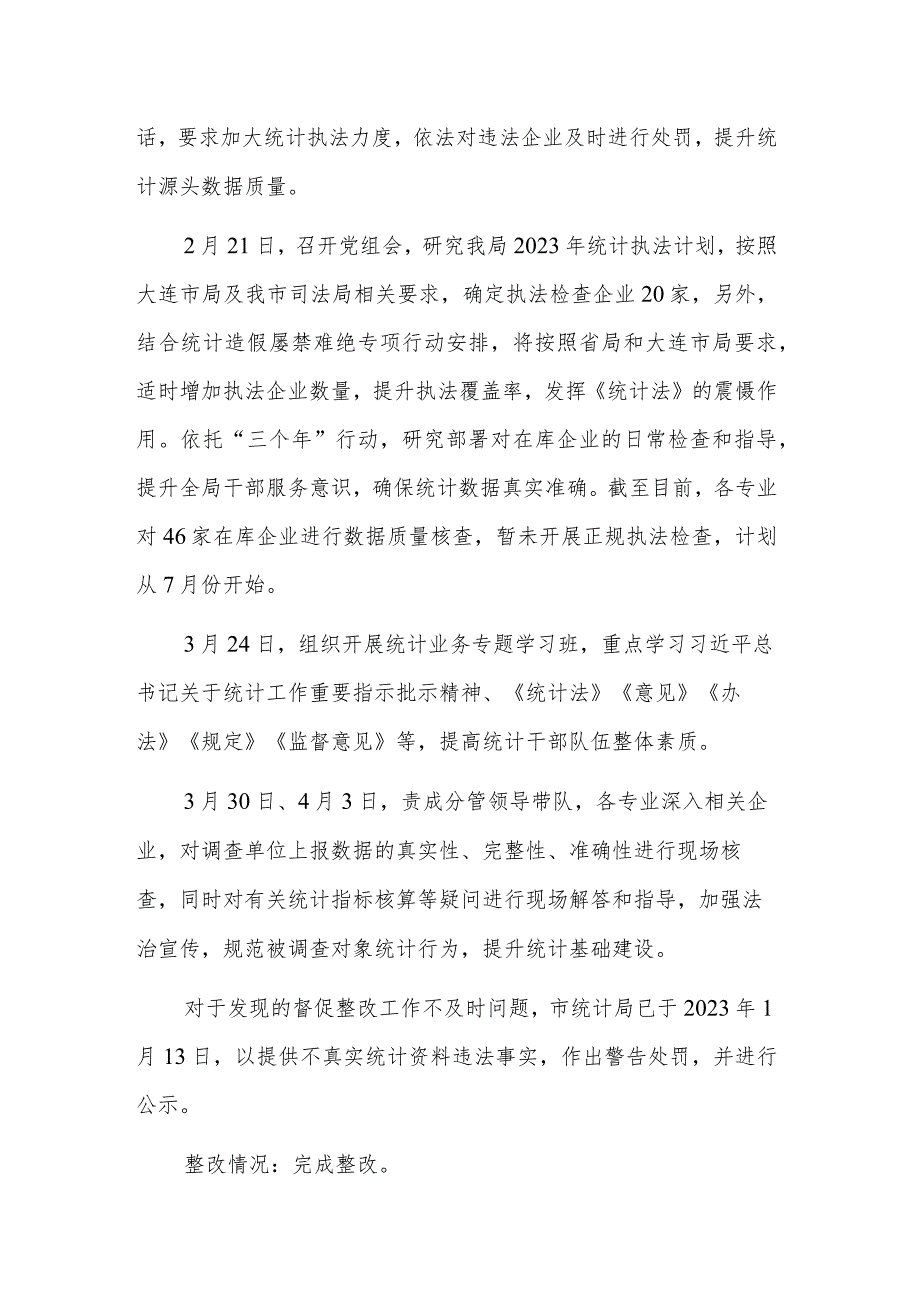 话，要求加大统计执法力度，依法对违法企业及时进行处罚，提升统计源头数据质量。

2月21日，召开党组会，研究我局2023年统计执法计划，按照大连市局及我市司法局相关要求，确定执法检查企业20家，另外，结合统计造假屡禁难绝专项行动安排，将按照省局和大连市局要求，适时增加执法企业数量，提升执法覆盖率，发挥《统计法》的震慑作用。依托“三个年”行动，研究部署对在库企业的日常检查和指导，提升全局干部服务意识，确保统计数据真实准确。截至目前，各专业对46家在库企业进行数据质量核查，暂未开展正规执法检查，计划从7月份开始。

3月24日，组织开展统计业务专题学习班，重点学习习近平总书记关于统计工作重要指示批示精神、《统计法》《意见》《办法》《规定》《监督意见》等，提高统计干部队伍整体素质。

3月30日、4月3日，责成分管领导带队，各专业深入相关企业，对调查单位上报数据的真实性、完整性、准确性进行现场核查，同时对有关统计指标核算等疑问进行现场解答和指导，加强法治宣传，规范被调查对象统计行为，提升统计基础建设。

对于发现的督促整改工作不及时问题，市统计局已于2023年1月13日，以提供不真实统计资料违法事实，作出警告处罚，并进行公示。

整改情况：完成整改。